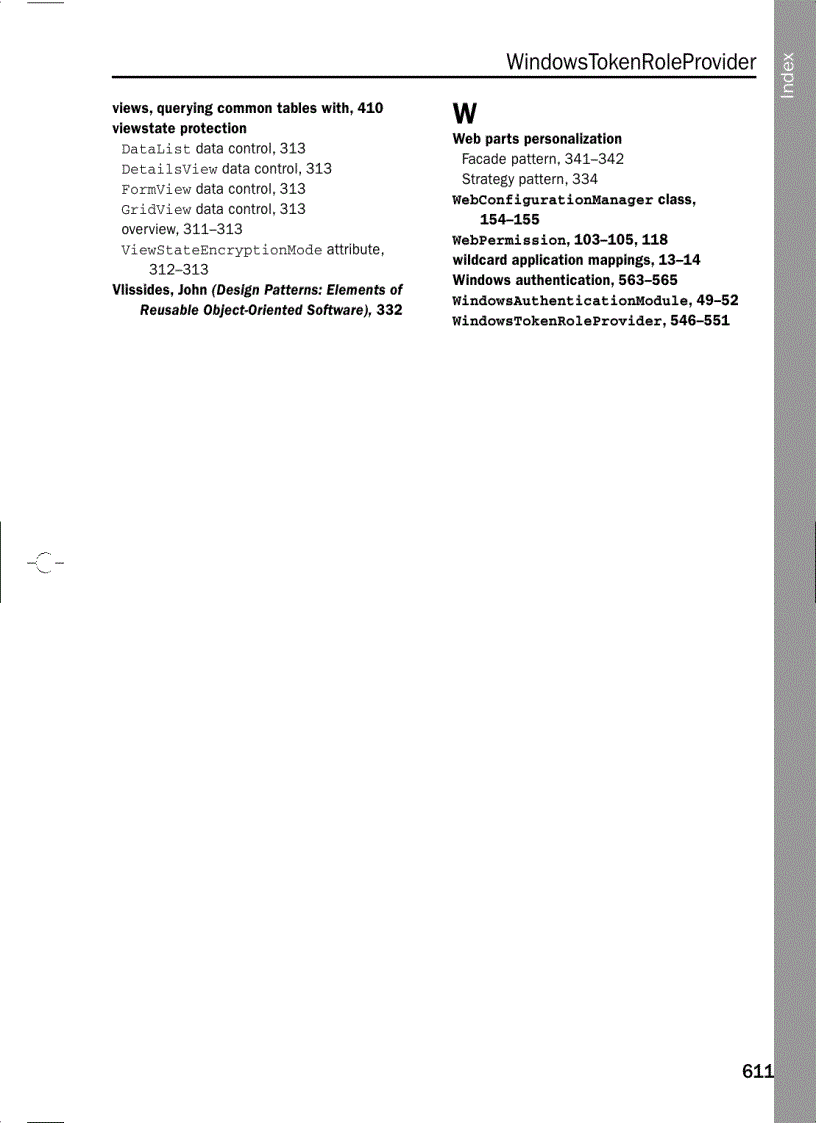 WindowsTokenRoleProvider

Index

views, querying common tables with, 410
viewstate protection
DataList data control, 313
DetailsView data control, 313
FormView data control, 313
GridView data control, 313
overview, 311–313
ViewStateEncryptionMode attribute, 312–313
Vlissides, John (Design Patterns: Elements of Reusable Object-Oriented Software), 332

W

Web parts personalization
Facade pattern, 341–342
Strategy pattern, 334
WebConfigurationManager class, 154–155
WebPermission, 103–105, 118
wildcard application mappings, 13–14
Windows authentication, 563–565
WindowsAuthenticationModule, 49–52
WindowsTokenRoleProvider, 546–551

611